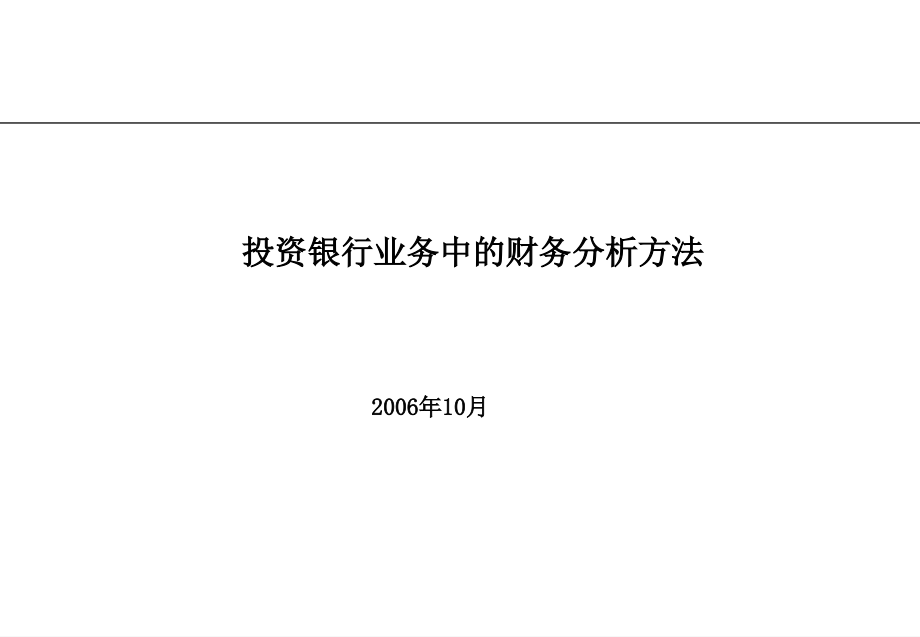 投资银行业务中的财务分析方法

2006年10月